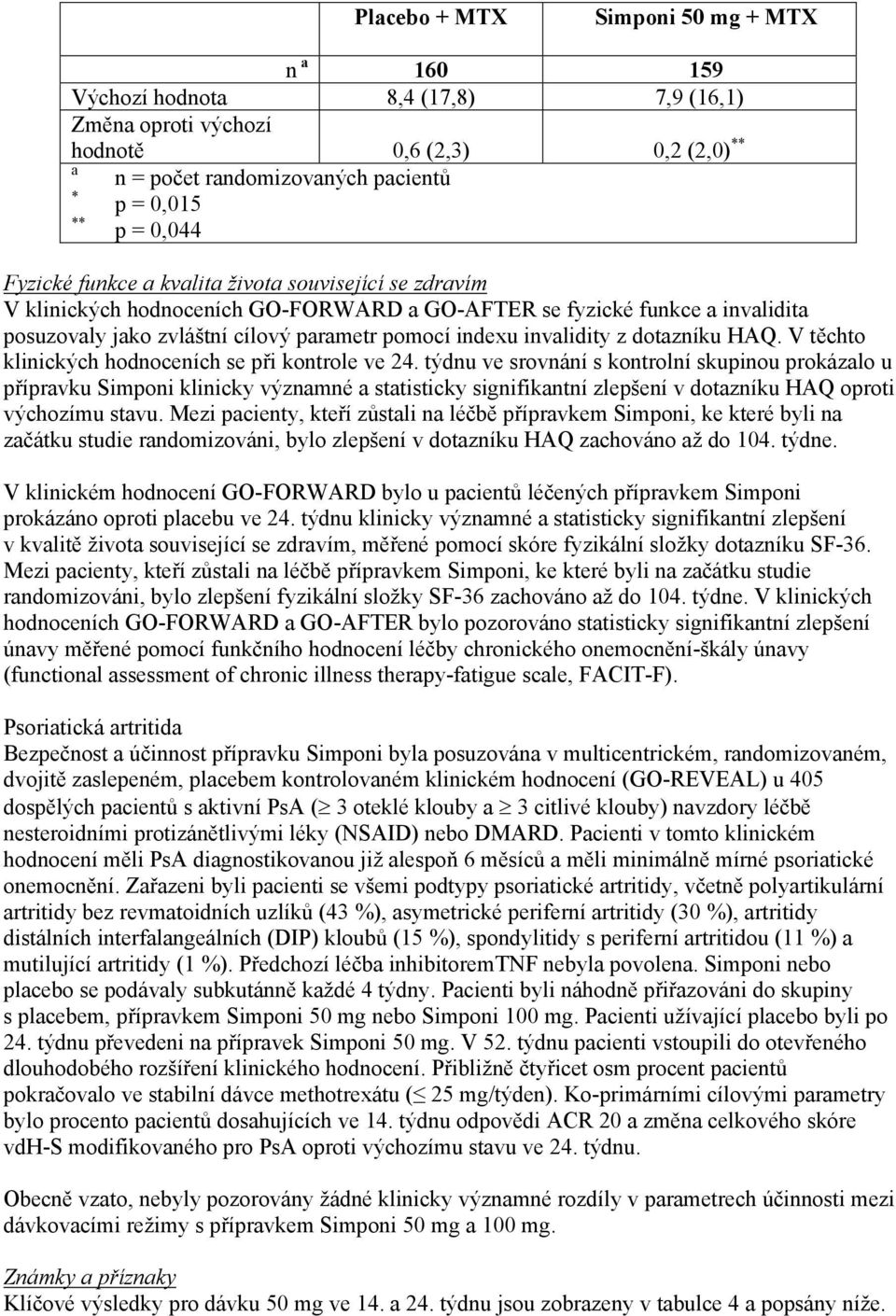 |  | Placebo + MTX | Simponi 50 mg + MTX |
|---|---|---|
| n $^a$ | 160 | 159 |
| Výchozí hodnota | 8,4 (17,8) | 7,9 (16,1) |
| Změna oproti výchozí hodnotě | 0,6 (2,3) | 0,2 (2,0)$^{**}$ |

$^a$ n = počet randomizovaných pacientů
$^*$ p = 0,015
$^{**}$ p = 0,044

Fyzické funkce a kvalita života související se zdravím
V klinických hodnoceních GO-FORWARD a GO-AFTER se fyzické funkce a invalidita posuzovaly jako zvláštní cílový parametr pomocí indexu invalidity z dotazníku HAQ. V těchto klinických hodnoceních se při kontrole ve 24. týdnu ve srovnání s kontrolní skupinou prokázalo u přípravku Simponi klinicky významné a statisticky signifikantní zlepšení v dotazníku HAQ oproti výchozímu stavu. Mezi pacienty, kteří zůstali na léčbě přípravkem Simponi, ke které byli na začátku studie randomizováni, bylo zlepšení v dotazníku HAQ zachováno až do 104. týdne.

V klinickém hodnocení GO-FORWARD bylo u pacientů léčených přípravkem Simponi prokázáno oproti placebu ve 24. týdnu klinicky významné a statisticky signifikantní zlepšení v kvalitě života související se zdravím, měřené pomocí skóre fyzikální složky dotazníku SF-36. Mezi pacienty, kteří zůstali na léčbě přípravkem Simponi, ke které byli na začátku studie randomizováni, bylo zlepšení fyzikální složky SF-36 zachováno až do 104. týdne. V klinických hodnoceních GO-FORWARD a GO-AFTER bylo pozorováno statisticky signifikantní zlepšení únavy měřené pomocí funkčního hodnocení léčby chronického onemocnění-škály únavy (functional assessment of chronic illness therapy-fatigue scale, FACIT-F).

Psoriatická artritida
Bezpečnost a účinnost přípravku Simponi byla posuzována v multicentrickém, randomizovaném, dvojitě zaslepeném, placebem kontrolovaném klinickém hodnocení (GO-REVEAL) u 405 dospělých pacientů s aktivní PsA ($\geq$ 3 oteklé klouby a $\geq$ 3 citlivé klouby) navzdory léčbě nesteroidními protizánětlivými léky (NSAID) nebo DMARD. Pacienti v tomto klinickém hodnocení měli PsA diagnostikovanou již alespoň 6 měsíců a měli minimálně mírné psoriatické onemocnění. Zařazeni byli pacienti se všemi podtypy psoriatické artritidy, včetně polyartikulární artritidy bez revmatoidních uzlíků (43 %), asymetrické periferní artritidy (30 %), artritidy distálních interfalangeálních (DIP) kloubů (15 %), spondylitidy s periferní artritidou (11 %) a mutilující artritidy (1 %). Předchozí léčba inhibitoremTNF nebyla povolena. Simponi nebo placebo se podávaly subkutánně každé 4 týdny. Pacienti byli náhodně přiřazováni do skupiny s placebem, přípravkem Simponi 50 mg nebo Simponi 100 mg. Pacienti užívající placebo byli po 24. týdnu převedeni na přípravek Simponi 50 mg. V 52. týdnu pacienti vstoupili do otevřeného dlouhodobého rozšíření klinického hodnocení. Přibližně čtyřicet osm procent pacientů pokračovalo ve stabilní dávce methotrexátu ($\leq$ 25 mg/týden). Ko-primárními cílovými parametry bylo procento pacientů dosahujících ve 14. týdnu odpovědi ACR 20 a změna celkového skóre vdH-S modifikovaného pro PsA oproti výchozímu stavu ve 24. týdnu.

Obecně vzato, nebyly pozorovány žádné klinicky významné rozdíly v parametrech účinnosti mezi dávkovacími režimy s přípravkem Simponi 50 mg a 100 mg.

Známky a příznaky
Klíčové výsledky pro dávku 50 mg ve 14. a 24. týdnu jsou zobrazeny v tabulce 4 a popsány níže.